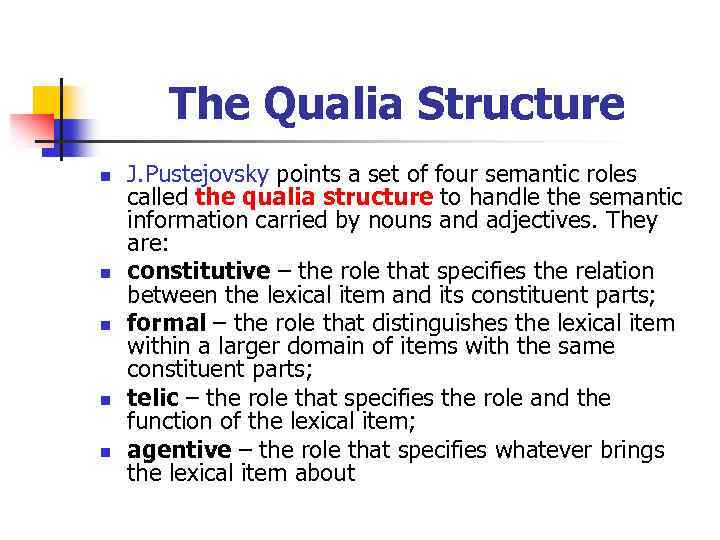 The Qualia Structure

J.Pustejovsky points a set of four semantic roles called the qualia structure to handle the semantic information carried by nouns and adjectives. They are:

constitutive – the role that specifies the relation between the lexical item and its constituent parts;

formal – the role that distinguishes the lexical item within a larger domain of items with the same constituent parts;

telic – the role that specifies the role and the function of the lexical item;

agentive – the role that specifies whatever brings the lexical item about